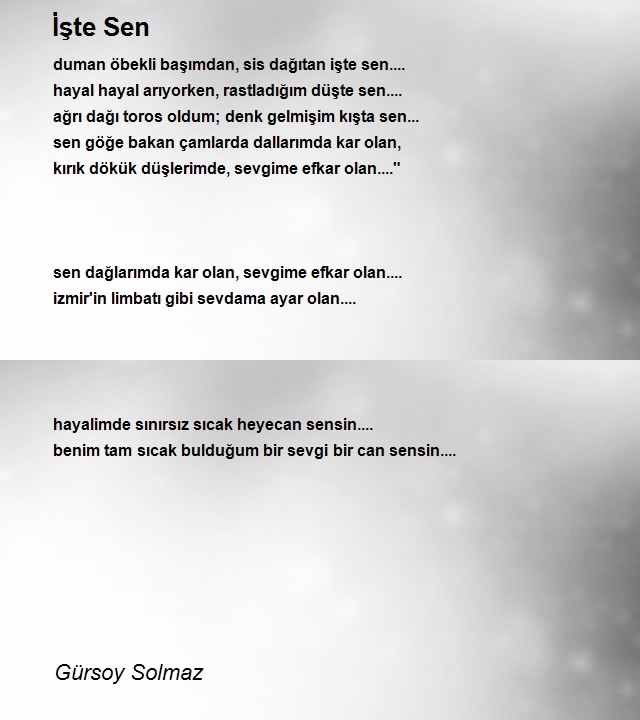 İşte Sen

duman öbekli başımdan, sis dağıtan işte sen....
hayal hayal arıyorken, rastladığım düşte sen....
ağrı dağı toros oldum; denk gelmişim kışta sen...
sen göğe bakan çamlarda dallarımda kar olan,
kırık dökük düşlerimde, sevgime efkar olan...."

sen dağlarımda kar olan, sevgime efkar olan....
izmir'in limbatı gibi sevdama ayar olan....

hayalimde sınırsız sıcak heyecan sensin....
benim tam sıcak bulduğum bir sevgi bir can sensin....

Gürsoy Solmaz